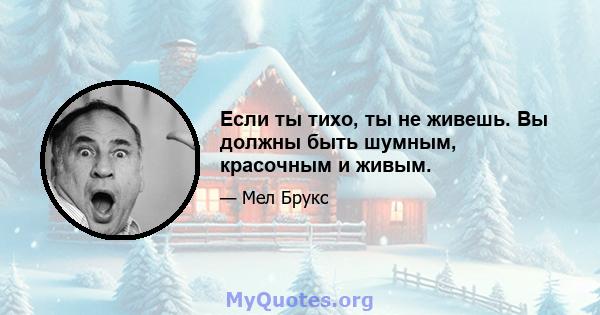 Если ты тихо, ты не живешь. Вы должны быть шумным, красочным и живым.

— Мел Брукс

MyQuotes.org